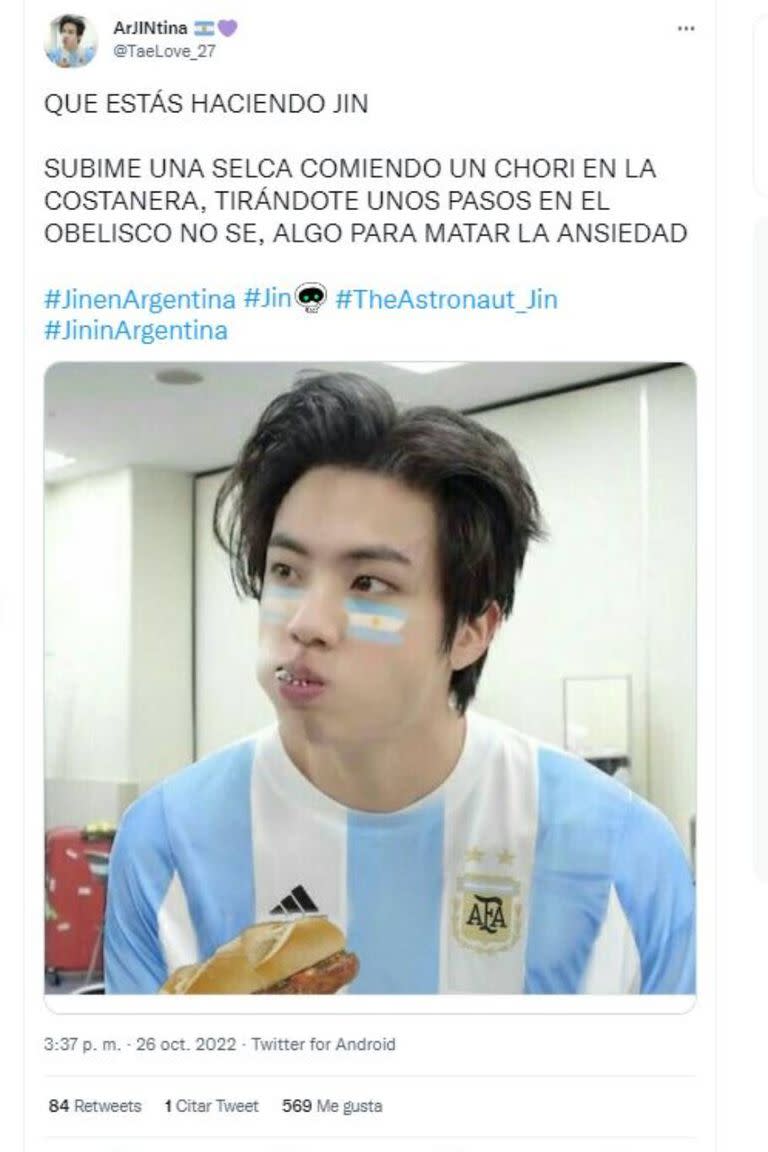 ArJINtina
@TaeLove_27

QUE ESTÁS HACIENDO JIN

SUBIME UNA SELCA COMIENDO UN CHORI EN LA COSTANERA, TIRÁNDOTE UNOS PASOS EN EL OBELISCO NO SE, ALGO PARA MATAR LA ANSIEDAD

#JinenArgentina #Jin #TheAstronaut_Jin #JininArgentina

AFA

3:37 p. m. · 26 oct. 2022 · Twitter for Android

84 Retweets 1 Citar Tweet 569 Me gusta